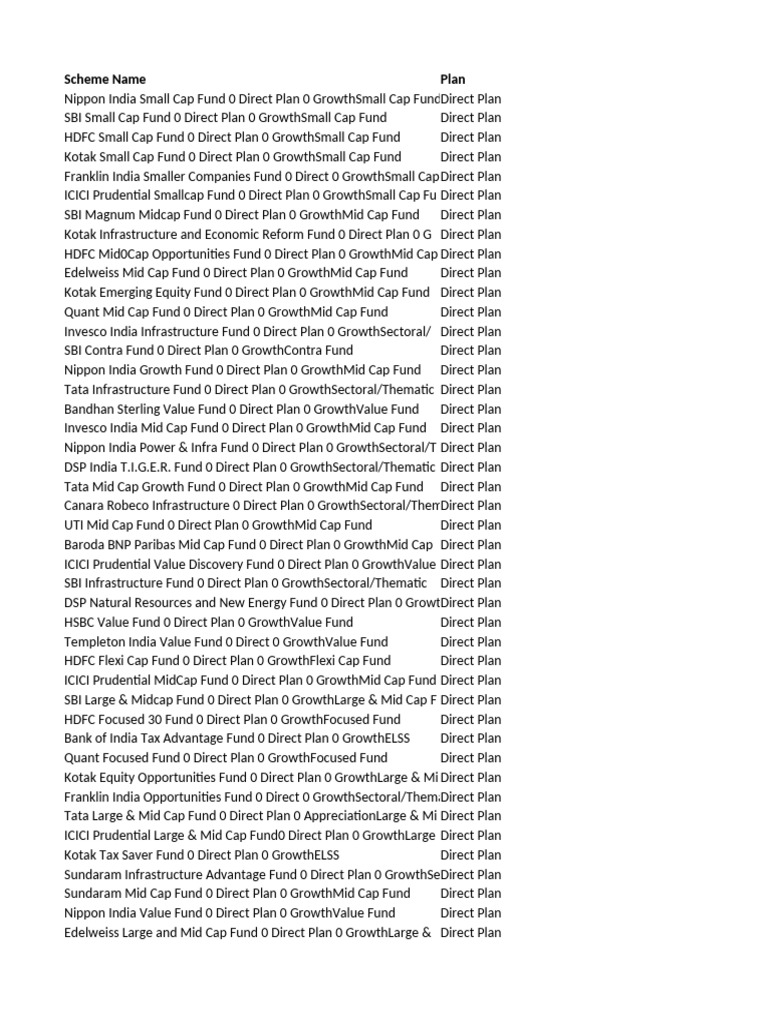 | Scheme Name | Plan |
|---|---|
| Nippon India Small Cap Fund 0 Direct Plan 0 GrowthSmall Cap Fund | Direct Plan |
| SBI Small Cap Fund 0 Direct Plan 0 GrowthSmall Cap Fund | Direct Plan |
| HDFC Small Cap Fund 0 Direct Plan 0 GrowthSmall Cap Fund | Direct Plan |
| Kotak Small Cap Fund 0 Direct Plan 0 GrowthSmall Cap Fund | Direct Plan |
| Franklin India Smaller Companies Fund 0 Direct 0 GrowthSmall Cap | Direct Plan |
| ICICI Prudential Smallcap Fund 0 Direct Plan 0 GrowthSmall Cap Fu | Direct Plan |
| SBI Magnum Midcap Fund 0 Direct Plan 0 GrowthMid Cap Fund | Direct Plan |
| Kotak Infrastructure and Economic Reform Fund 0 Direct Plan 0 G | Direct Plan |
| HDFC Mid0Cap Opportunities Fund 0 Direct Plan 0 GrowthMid Cap | Direct Plan |
| Edelweiss Mid Cap Fund 0 Direct Plan 0 GrowthMid Cap Fund | Direct Plan |
| Kotak Emerging Equity Fund 0 Direct Plan 0 GrowthMid Cap Fund | Direct Plan |
| Quant Mid Cap Fund 0 Direct Plan 0 GrowthMid Cap Fund | Direct Plan |
| Invesco India Infrastructure Fund 0 Direct Plan 0 GrowthSectoral/ | Direct Plan |
| SBI Contra Fund 0 Direct Plan 0 GrowthContra Fund | Direct Plan |
| Nippon India Growth Fund 0 Direct Plan 0 GrowthMid Cap Fund | Direct Plan |
| Tata Infrastructure Fund 0 Direct Plan 0 GrowthSectoral/Thematic | Direct Plan |
| Bandhan Sterling Value Fund 0 Direct Plan 0 GrowthValue Fund | Direct Plan |
| Invesco India Mid Cap Fund 0 Direct Plan 0 GrowthMid Cap Fund | Direct Plan |
| Nippon India Power & Infra Fund 0 Direct Plan 0 GrowthSectoral/T | Direct Plan |
| DSP India T.I.G.E.R. Fund 0 Direct Plan 0 GrowthSectoral/Thematic | Direct Plan |
| Tata Mid Cap Growth Fund 0 Direct Plan 0 GrowthMid Cap Fund | Direct Plan |
| Canara Robeco Infrastructure 0 Direct Plan 0 GrowthSectoral/Them | Direct Plan |
| UTI Mid Cap Fund 0 Direct Plan 0 GrowthMid Cap Fund | Direct Plan |
| Baroda BNP Paribas Mid Cap Fund 0 Direct Plan 0 GrowthMid Cap | Direct Plan |
| ICICI Prudential Value Discovery Fund 0 Direct Plan 0 GrowthValue | Direct Plan |
| SBI Infrastructure Fund 0 Direct Plan 0 GrowthSectoral/Thematic | Direct Plan |
| DSP Natural Resources and New Energy Fund 0 Direct Plan 0 Growt | Direct Plan |
| HSBC Value Fund 0 Direct Plan 0 GrowthValue Fund | Direct Plan |
| Templeton India Value Fund 0 Direct 0 GrowthValue Fund | Direct Plan |
| HDFC Flexi Cap Fund 0 Direct Plan 0 GrowthFlexi Cap Fund | Direct Plan |
| ICICI Prudential MidCap Fund 0 Direct Plan 0 GrowthMid Cap Fund | Direct Plan |
| SBI Large & Midcap Fund 0 Direct Plan 0 GrowthLarge & Mid Cap F | Direct Plan |
| HDFC Focused 30 Fund 0 Direct Plan 0 GrowthFocused Fund | Direct Plan |
| Bank of India Tax Advantage Fund 0 Direct Plan 0 GrowthELSS | Direct Plan |
| Quant Focused Fund 0 Direct Plan 0 GrowthFocused Fund | Direct Plan |
| Kotak Equity Opportunities Fund 0 Direct Plan 0 GrowthLarge & Mi | Direct Plan |
| Franklin India Opportunities Fund 0 Direct 0 GrowthSectoral/Them | Direct Plan |
| Tata Large & Mid Cap Fund 0 Direct Plan 0 AppreciationLarge & Mi | Direct Plan |
| ICICI Prudential Large & Mid Cap Fund0 Direct Plan 0 GrowthLarge | Direct Plan |
| Kotak Tax Saver Fund 0 Direct Plan 0 GrowthELSS | Direct Plan |
| Sundaram Infrastructure Advantage Fund 0 Direct Plan 0 GrowthSe | Direct Plan |
| Sundaram Mid Cap Fund 0 Direct Plan 0 GrowthMid Cap Fund | Direct Plan |
| Nippon India Value Fund 0 Direct Plan 0 GrowthValue Fund | Direct Plan |
| Edelweiss Large and Mid Cap Fund 0 Direct Plan 0 GrowthLarge & | Direct Plan |